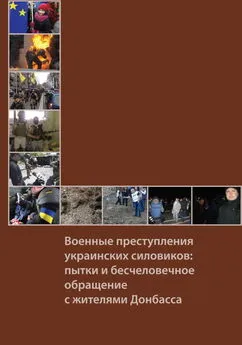 Военные преступления украинских силовиков: пытки и бесчеловечное обращение с жителями Донбасса